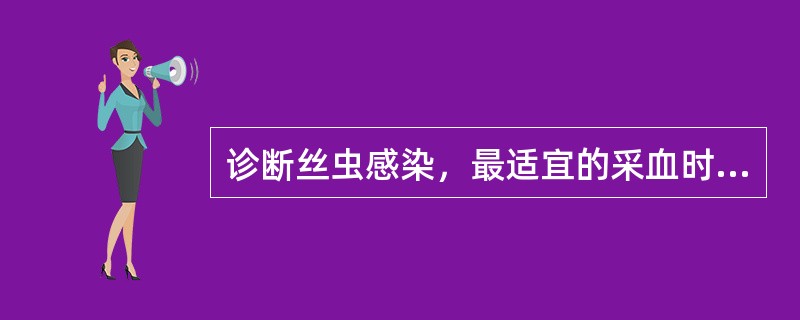 诊断丝虫感染，最适宜的采血时...